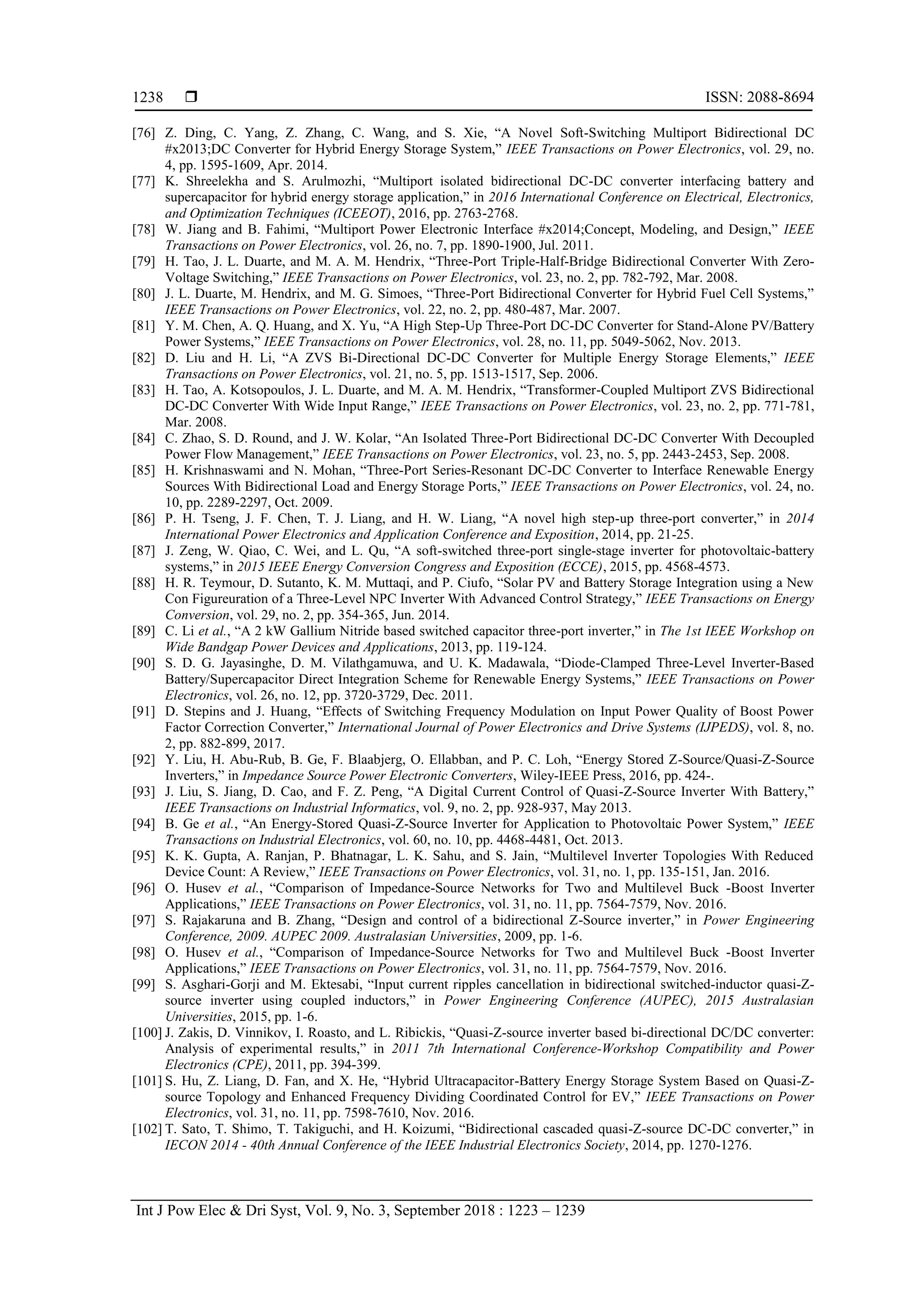 1238 ❒ ISSN: 2088-8694

[76] Z. Ding, C. Yang, Z. Zhang, C. Wang, and S. Xie, “A Novel Soft-Switching Multiport Bidirectional DC #x2013;DC Converter for Hybrid Energy Storage System,” IEEE Transactions on Power Electronics, vol. 29, no. 4, pp. 1595-1609, Apr. 2014.
[77] K. Shreelekha and S. Arulmozhi, “Multiport isolated bidirectional DC-DC converter interfacing battery and supercapacitor for hybrid energy storage application,” in 2016 International Conference on Electrical, Electronics, and Optimization Techniques (ICEEOT), 2016, pp. 2763-2768.
[78] W. Jiang and B. Fahimi, “Multiport Power Electronic Interface #x2014;Concept, Modeling, and Design,” IEEE Transactions on Power Electronics, vol. 26, no. 7, pp. 1890-1900, Jul. 2011.
[79] H. Tao, J. L. Duarte, and M. A. M. Hendrix, “Three-Port Triple-Half-Bridge Bidirectional Converter With Zero-Voltage Switching,” IEEE Transactions on Power Electronics, vol. 23, no. 2, pp. 782-792, Mar. 2008.
[80] J. L. Duarte, M. Hendrix, and M. G. Simoes, “Three-Port Bidirectional Converter for Hybrid Fuel Cell Systems,” IEEE Transactions on Power Electronics, vol. 22, no. 2, pp. 480-487, Mar. 2007.
[81] Y. M. Chen, A. Q. Huang, and X. Yu, “A High Step-Up Three-Port DC-DC Converter for Stand-Alone PV/Battery Power Systems,” IEEE Transactions on Power Electronics, vol. 28, no. 11, pp. 5049-5062, Nov. 2013.
[82] D. Liu and H. Li, “A ZVS Bi-Directional DC-DC Converter for Multiple Energy Storage Elements,” IEEE Transactions on Power Electronics, vol. 21, no. 5, pp. 1513-1517, Sep. 2006.
[83] H. Tao, A. Kotsopoulos, J. L. Duarte, and M. A. M. Hendrix, “Transformer-Coupled Multiport ZVS Bidirectional DC-DC Converter With Wide Input Range,” IEEE Transactions on Power Electronics, vol. 23, no. 2, pp. 771-781, Mar. 2008.
[84] C. Zhao, S. D. Round, and J. W. Kolar, “An Isolated Three-Port Bidirectional DC-DC Converter With Decoupled Power Flow Management,” IEEE Transactions on Power Electronics, vol. 23, no. 5, pp. 2443-2453, Sep. 2008.
[85] H. Krishnaswami and N. Mohan, “Three-Port Series-Resonant DC-DC Converter to Interface Renewable Energy Sources With Bidirectional Load and Energy Storage Ports,” IEEE Transactions on Power Electronics, vol. 24, no. 10, pp. 2289-2297, Oct. 2009.
[86] P. H. Tseng, J. F. Chen, T. J. Liang, and H. W. Liang, “A novel high step-up three-port converter,” in 2014 International Power Electronics and Application Conference and Exposition, 2014, pp. 21-25.
[87] J. Zeng, W. Qiao, C. Wei, and L. Qu, “A soft-switched three-port single-stage inverter for photovoltaic-battery systems,” in 2015 IEEE Energy Conversion Congress and Exposition (ECCE), 2015, pp. 4568-4573.
[88] H. R. Teymour, D. Sutanto, K. M. Muttaqi, and P. Ciufo, “Solar PV and Battery Storage Integration using a New Con Figureuration of a Three-Level NPC Inverter With Advanced Control Strategy,” IEEE Transactions on Energy Conversion, vol. 29, no. 2, pp. 354-365, Jun. 2014.
[89] C. Li et al., “A 2 kW Gallium Nitride based switched capacitor three-port inverter,” in The 1st IEEE Workshop on Wide Bandgap Power Devices and Applications, 2013, pp. 119-124.
[90] S. D. G. Jayasinghe, D. M. Vilathgamuwa, and U. K. Madawala, “Diode-Clamped Three-Level Inverter-Based Battery/Supercapacitor Direct Integration Scheme for Renewable Energy Systems,” IEEE Transactions on Power Electronics, vol. 26, no. 12, pp. 3720-3729, Dec. 2011.
[91] D. Stepins and J. Huang, “Effects of Switching Frequency Modulation on Input Power Quality of Boost Power Factor Correction Converter,” International Journal of Power Electronics and Drive Systems (IJPEDS), vol. 8, no. 2, pp. 882-899, 2017.
[92] Y. Liu, H. Abu-Rub, B. Ge, F. Blaabjerg, O. Ellabban, and P. C. Loh, “Energy Stored Z-Source/Quasi-Z-Source Inverters,” in Impedance Source Power Electronic Converters, Wiley-IEEE Press, 2016, pp. 424-.
[93] J. Liu, S. Jiang, D. Cao, and F. Z. Peng, “A Digital Current Control of Quasi-Z-Source Inverter With Battery,” IEEE Transactions on Industrial Informatics, vol. 9, no. 2, pp. 928-937, May 2013.
[94] B. Ge et al., “An Energy-Stored Quasi-Z-Source Inverter for Application to Photovoltaic Power System,” IEEE Transactions on Industrial Electronics, vol. 60, no. 10, pp. 4468-4481, Oct. 2013.
[95] K. K. Gupta, A. Ranjan, P. Bhatnagar, L. K. Sahu, and S. Jain, “Multilevel Inverter Topologies With Reduced Device Count: A Review,” IEEE Transactions on Power Electronics, vol. 31, no. 1, pp. 135-151, Jan. 2016.
[96] O. Husev et al., “Comparison of Impedance-Source Networks for Two and Multilevel Buck -Boost Inverter Applications,” IEEE Transactions on Power Electronics, vol. 31, no. 11, pp. 7564-7579, Nov. 2016.
[97] S. Rajakaruna and B. Zhang, “Design and control of a bidirectional Z-Source inverter,” in Power Engineering Conference, 2009. AUPEC 2009. Australasian Universities, 2009, pp. 1-6.
[98] O. Husev et al., “Comparison of Impedance-Source Networks for Two and Multilevel Buck -Boost Inverter Applications,” IEEE Transactions on Power Electronics, vol. 31, no. 11, pp. 7564-7579, Nov. 2016.
[99] S. Asghari-Gorji and M. Ektesabi, “Input current ripples cancellation in bidirectional switched-inductor quasi-Z-source inverter using coupled inductors,” in Power Engineering Conference (AUPEC), 2015 Australasian Universities, 2015, pp. 1-6.
[100] J. Zakis, D. Vinnikov, I. Roasto, and L. Ribickis, “Quasi-Z-source inverter based bi-directional DC/DC converter: Analysis of experimental results,” in 2011 7th International Conference-Workshop Compatibility and Power Electronics (CPE), 2011, pp. 394-399.
[101] S. Hu, Z. Liang, D. Fan, and X. He, “Hybrid Ultracapacitor-Battery Energy Storage System Based on Quasi-Z-source Topology and Enhanced Frequency Dividing Coordinated Control for EV,” IEEE Transactions on Power Electronics, vol. 31, no. 11, pp. 7598-7610, Nov. 2016.
[102] T. Sato, T. Shimo, T. Takiguchi, and H. Koizumi, “Bidirectional cascaded quasi-Z-source DC-DC converter,” in IECON 2014 - 40th Annual Conference of the IEEE Industrial Electronics Society, 2014, pp. 1270-1276.

Int J Pow Elec & Dri Syst, Vol. 9, No. 3, September 2018 : 1223 – 1239